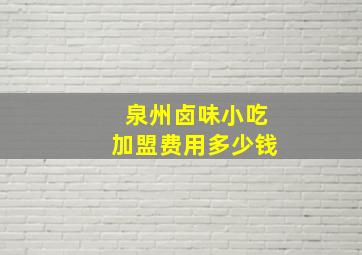 泉州卤味小吃
加盟费用多少钱